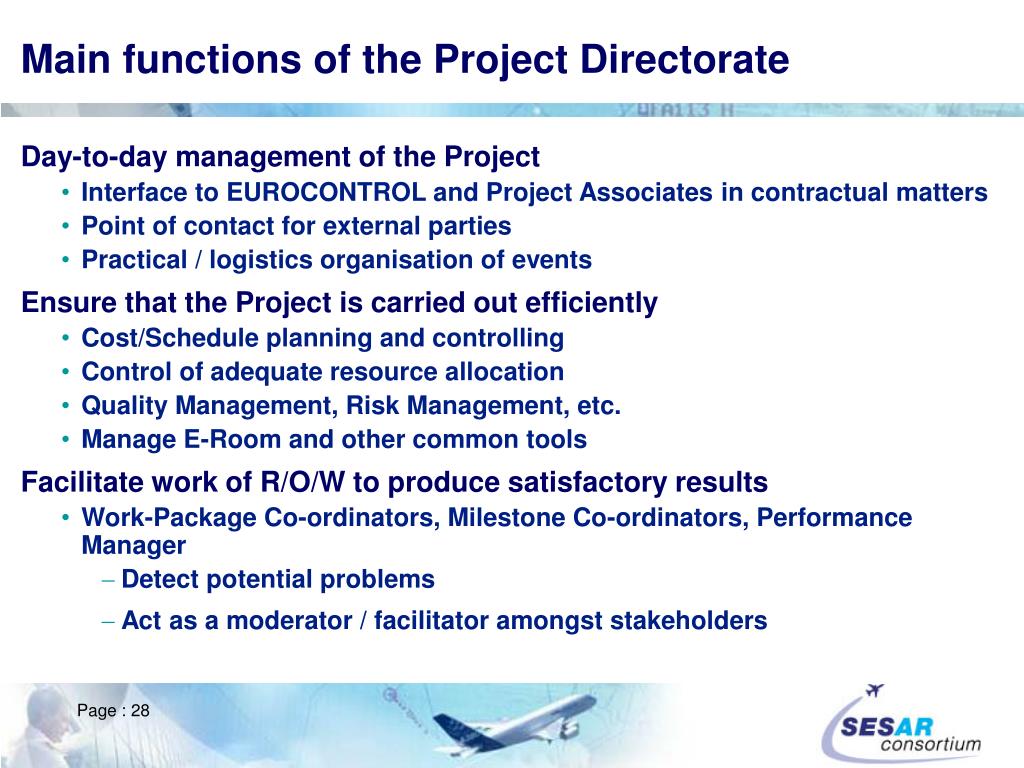 Main functions of the Project Directorate

Day-to-day management of the Project
• Interface to EUROCONTROL and Project Associates in contractual matters
• Point of contact for external parties
• Practical / logistics organisation of events

Ensure that the Project is carried out efficiently
• Cost/Schedule planning and controlling
• Control of adequate resource allocation
• Quality Management, Risk Management, etc.
• Manage E-Room and other common tools

Facilitate work of R/O/W to produce satisfactory results
• Work-Package Co-ordinators, Milestone Co-ordinators, Performance Manager
– Detect potential problems
– Act as a moderator / facilitator amongst stakeholders

Page : 28

SESAR consortium